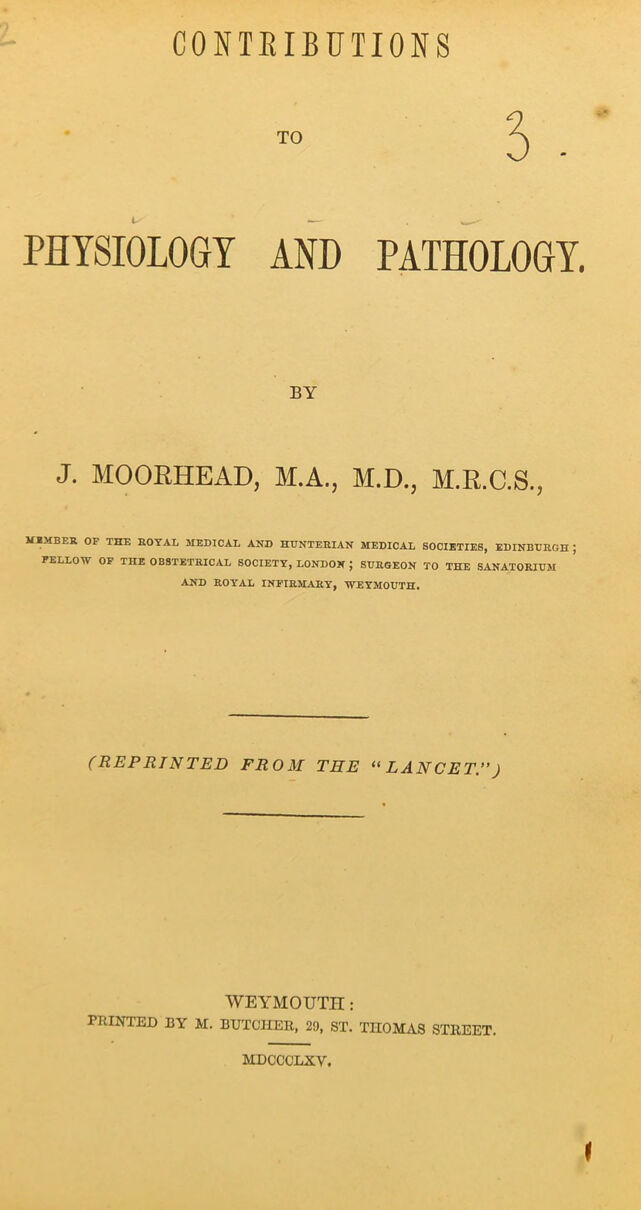 CONTRIBUTIONS

TO

3.

PHYSIOLOGY AND PATHOLOGY.

BY

J. MOORHEAD, M.A., M.D., M.R.C.S.,

MEMBER OF THE ROYAL MEDICAL AND HUNTERIAN MEDICAL SOCIETIES, EDINBURGH; FELLOW OF THE OBSTETRICAL SOCIETY, LONDON; SURGEON TO THE SANATORIUM AND ROYAL INFIRMARY, WEYMOUTH.

(REPRINTED FROM THE "LANCET.")

WEYMOUTH:
PRINTED BY M. BUTCHER, 29, ST. THOMAS STREET.

MDCCCLXV.